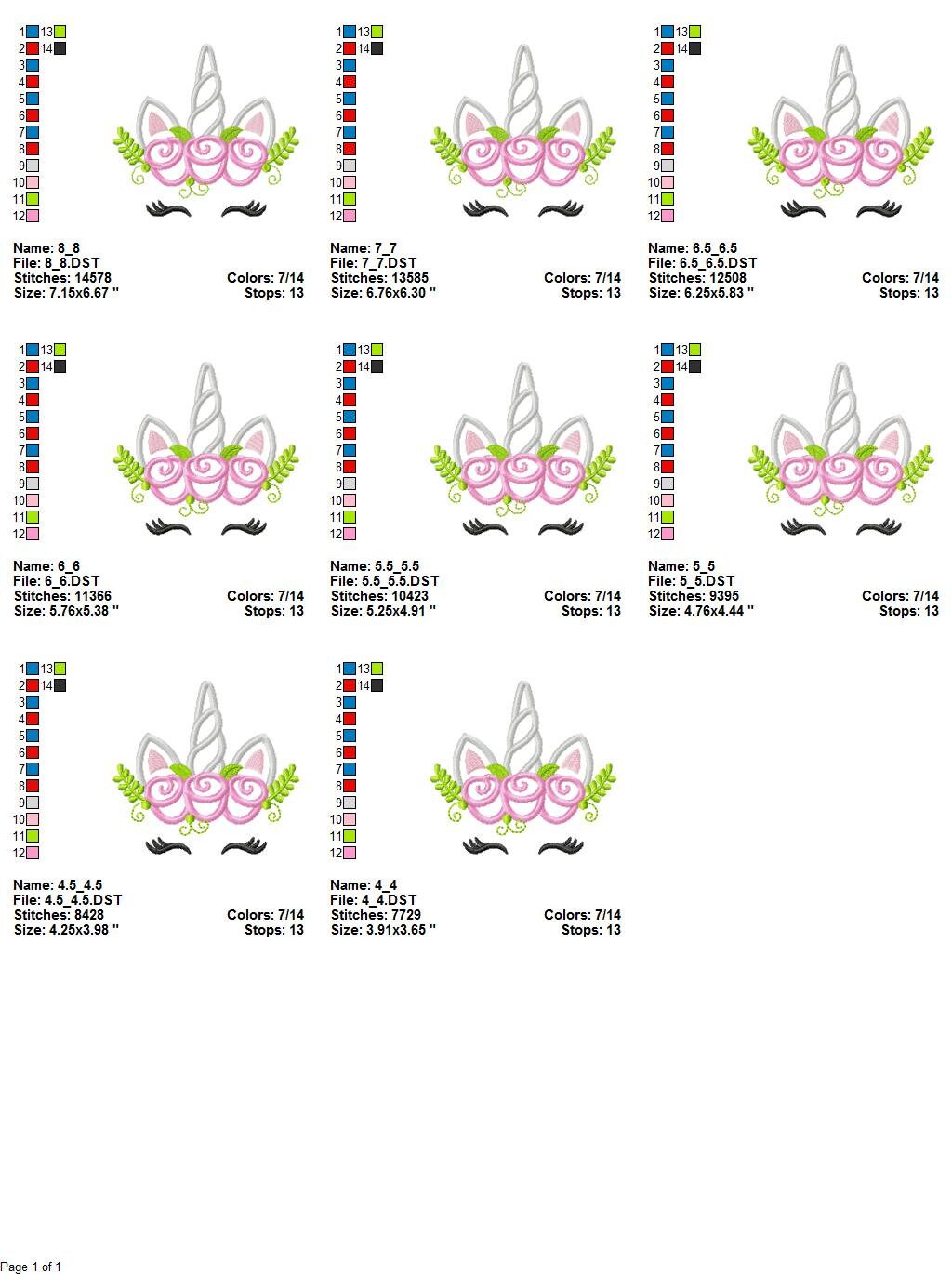 1 13
2 14
3
4
5
6
7
8
9
10
11
12

Name: 8_8
File: 8_8.DST
Stitches: 14578
Size: 7.15x6.67 "
Colors: 7/14
Stops: 13

1 13
2 14
3
4
5
6
7
8
9
10
11
12

Name: 7_7
File: 7_7.DST
Stitches: 13585
Size: 6.76x6.30 "
Colors: 7/14
Stops: 13

1 13
2 14
3
4
5
6
7
8
9
10
11
12

Name: 6.5_6.5
File: 6.5_6.5.DST
Stitches: 12508
Size: 6.25x5.83 "
Colors: 7/14
Stops: 13

1 13
2 14
3
4
5
6
7
8
9
10
11
12

Name: 6_6
File: 6_6.DST
Stitches: 11366
Size: 5.76x5.38 "
Colors: 7/14
Stops: 13

1 13
2 14
3
4
5
6
7
8
9
10
11
12

Name: 5.5_5.5
File: 5.5_5.5.DST
Stitches: 10423
Size: 5.25x4.91 "
Colors: 7/14
Stops: 13

1 13
2 14
3
4
5
6
7
8
9
10
11
12

Name: 5_5
File: 5_5.DST
Stitches: 9395
Size: 4.76x4.44 "
Colors: 7/14
Stops: 13

1 13
2 14
3
4
5
6
7
8
9
10
11
12

Name: 4.5_4.5
File: 4.5_4.5.DST
Stitches: 8428
Size: 4.25x3.98 "
Colors: 7/14
Stops: 13

1 13
2 14
3
4
5
6
7
8
9
10
11
12

Name: 4_4
File: 4_4.DST
Stitches: 7729
Size: 3.91x3.65 "
Colors: 7/14
Stops: 13

Page 1 of 1